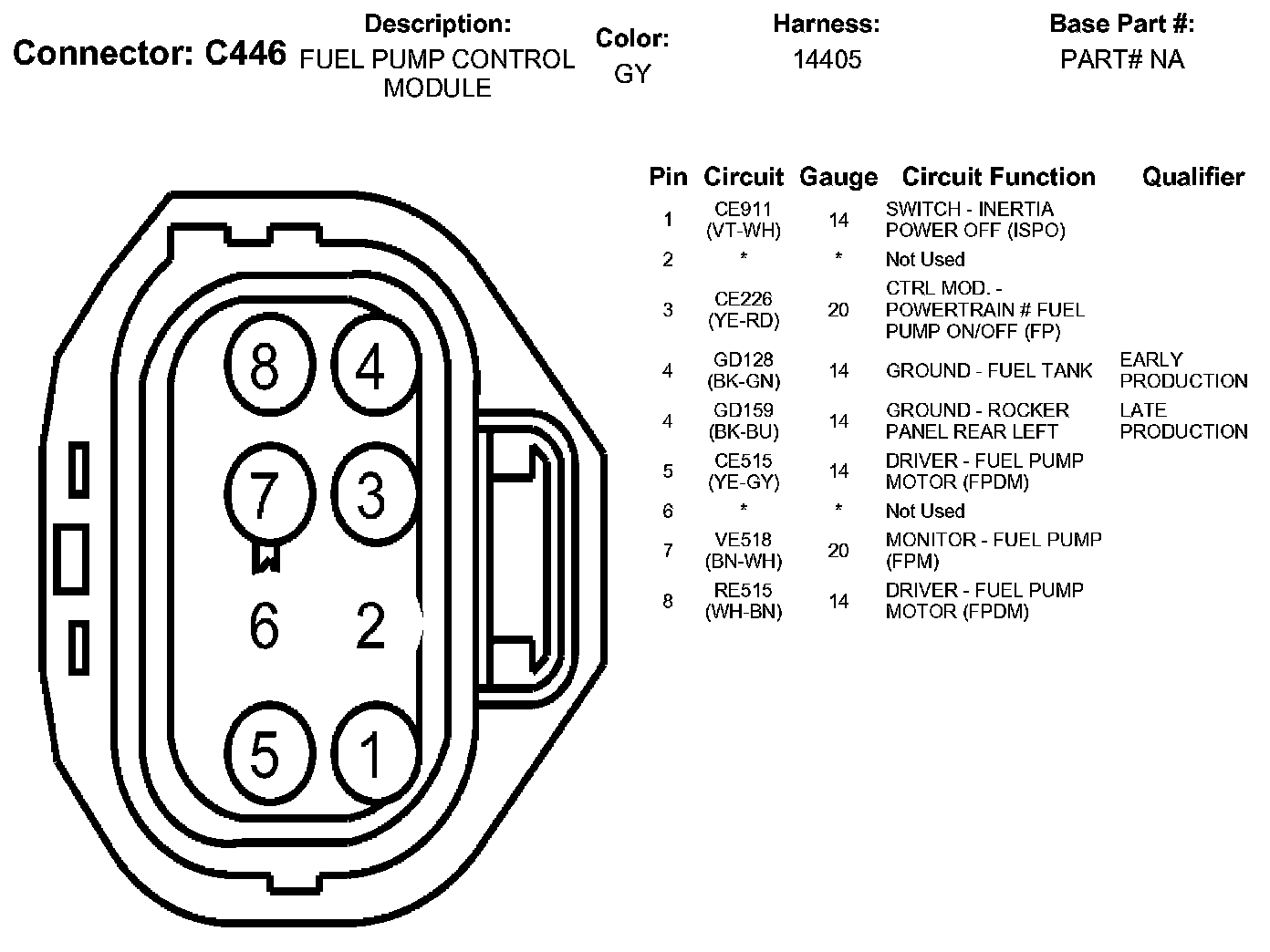 Connector: C446

Description: FUEL PUMP CONTROL MODULE

Color: GY

Harness: 14405

Base Part #: PART# NA

8 4
7 3
6 2
5 1

| Pin | Circuit | Gauge | Circuit Function | Qualifier |
|---|---|---|---|---|
| 1 | CE911 (VT-WH) | 14 | SWITCH - INERTIA POWER OFF (ISPO) | |
| 2 | * | * | Not Used | |
| 3 | CE226 (YE-RD) | 20 | CTRL MOD. - POWERTRAIN # FUEL PUMP ON/OFF (FP) | |
| 4 | GD128 (BK-GN) | 14 | GROUND - FUEL TANK | EARLY PRODUCTION |
| 4 | GD159 (BK-BU) | 14 | GROUND - ROCKER PANEL REAR LEFT | LATE PRODUCTION |
| 5 | CE515 (YE-GY) | 14 | DRIVER - FUEL PUMP MOTOR (FPDM) | |
| 6 | * | * | Not Used | |
| 7 | VE518 (BN-WH) | 20 | MONITOR - FUEL PUMP (FPM) | |
| 8 | RE515 (WH-BN) | 14 | DRIVER - FUEL PUMP MOTOR (FPDM) | |